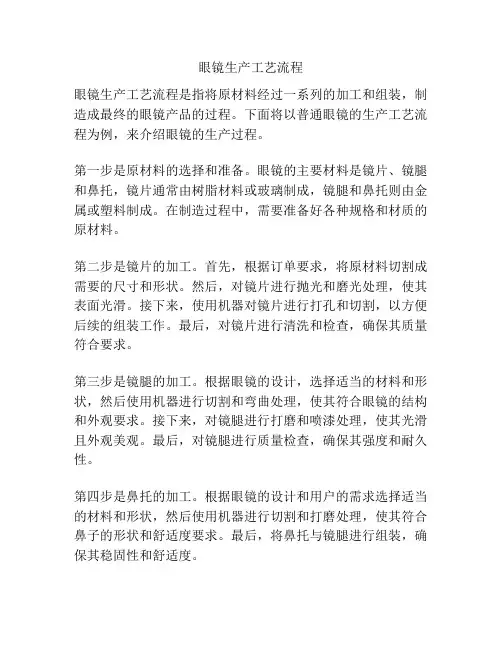 眼镜生产工艺流程

眼镜生产工艺流程是指将原材料经过一系列的加工和组装，制造成最终的眼镜产品的过程。下面将以普通眼镜的生产工艺流程为例，来介绍眼镜的生产过程。

第一步是原材料的选择和准备。眼镜的主要材料是镜片、镜腿和鼻托，镜片通常由树脂材料或玻璃制成，镜腿和鼻托则由金属或塑料制成。在制造过程中，需要准备好各种规格和材质的原材料。

第二步是镜片的加工。首先，根据订单要求，将原材料切割成需要的尺寸和形状。然后，对镜片进行抛光和磨光处理，使其表面光滑。接下来，使用机器对镜片进行打孔和切割，以方便后续的组装工作。最后，对镜片进行清洗和检查，确保其质量符合要求。

第三步是镜腿的加工。根据眼镜的设计，选择适当的材料和形状，然后使用机器进行切割和弯曲处理，使其符合眼镜的结构和外观要求。接下来，对镜腿进行打磨和喷漆处理，使其光滑且外观美观。最后，对镜腿进行质量检查，确保其强度和耐久性。

第四步是鼻托的加工。根据眼镜的设计和用户的需求选择适当的材料和形状，然后使用机器进行切割和打磨处理，使其符合鼻子的形状和舒适度要求。最后，将鼻托与镜腿进行组装，确保其稳固性和舒适度。